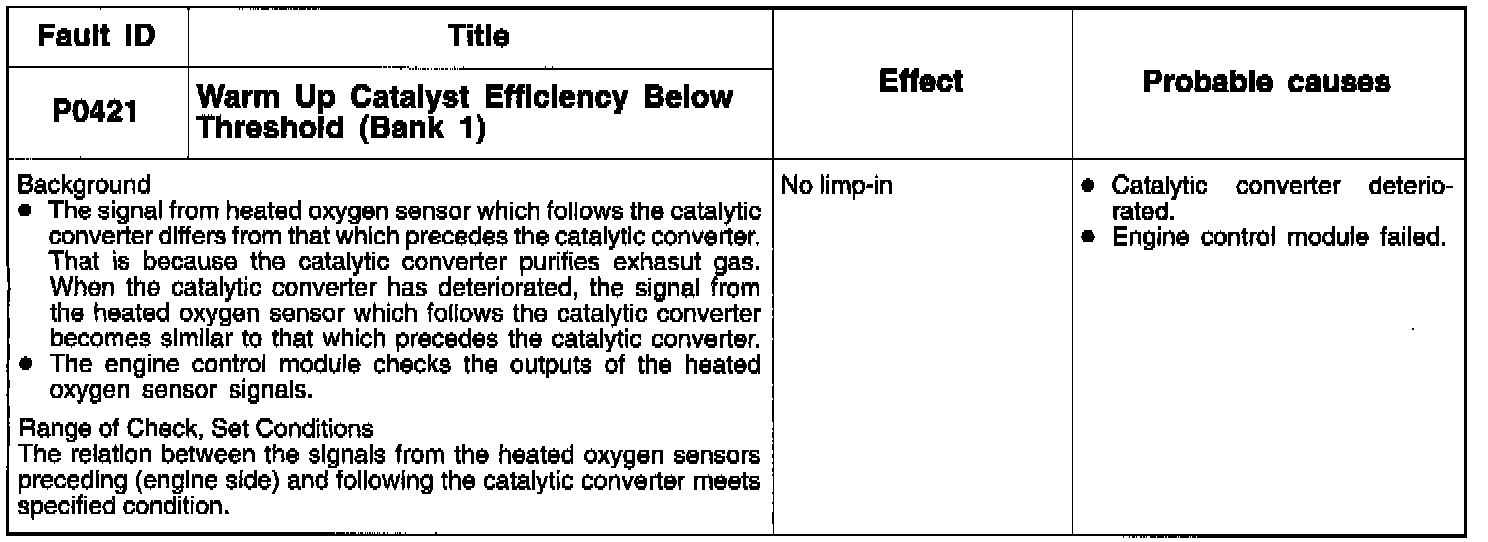 | Fault ID | Title | Effect | Probable causes |
|---|---|---|---|
| P0421 | Warm Up Catalyst Efficiency Below Threshold (Bank 1) | | |
| Background<br>● The signal from heated oxygen sensor which follows the catalytic converter differs from that which precedes the catalytic converter. That is because the catalytic converter purifies exhasut gas. When the catalytic converter has deteriorated, the signal from the heated oxygen sensor which follows the catalytic converter becomes similar to that which precedes the catalytic converter.<br>● The engine control module checks the outputs of the heated oxygen sensor signals.<br><br>Range of Check, Set Conditions<br>The relation between the signals from the heated oxygen sensors preceding (engine side) and following the catalytic converter meets specified condition. | | No limp-in | ● Catalytic converter deteriorated.<br>● Engine control module failed. |